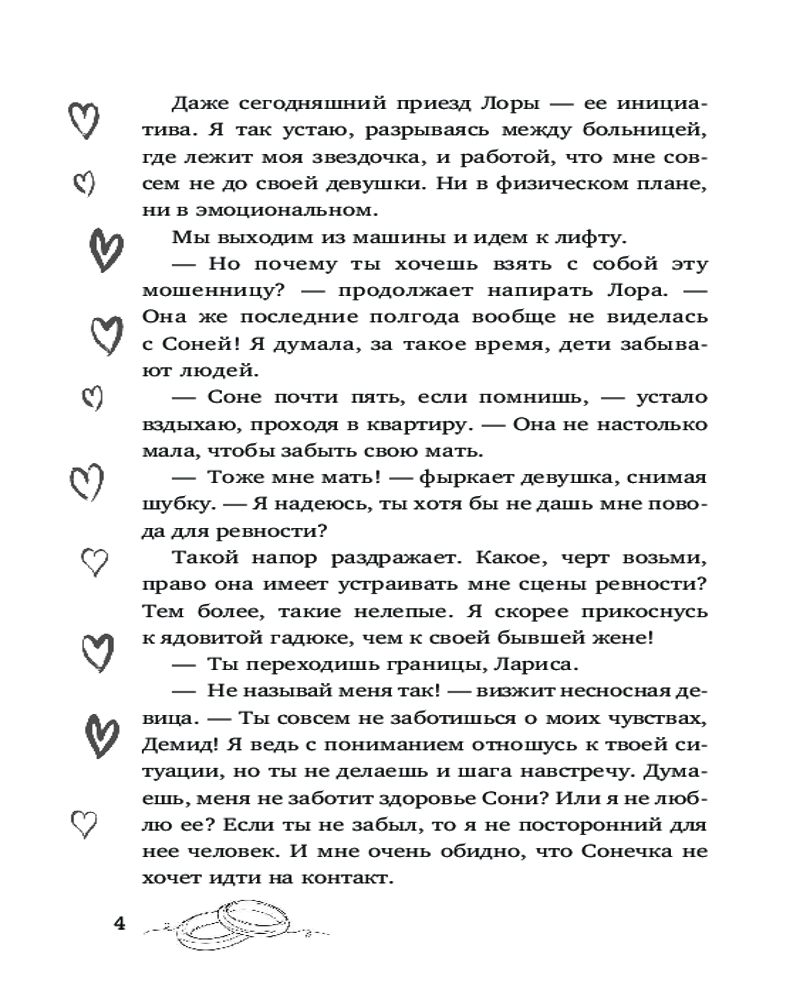 Даже сегодняшний приезд Лоры — ее инициатива. Я так устаю, разрываясь между больницей, где лежит моя звездочка, и работой, что мне совсем не до своей девушки. Ни в физическом плане, ни в эмоциональном.

Мы выходим из машины и идем к лифту.

— Но почему ты хочешь взять с собой эту мошенницу? — продолжает напирать Лора. — Она же последние полгода вообще не виделась с Соней! Я думала, за такое время, дети забывают людей.

— Соне почти пять, если помнишь, — устало вздыхаю, проходя в квартиру. — Она не настолько мала, чтобы забыть свою мать.

— Тоже мне мать! — фыркает девушка, снимая шубку. — Я надеюсь, ты хотя бы не дашь мне повода для ревности?

Такой напор раздражает. Какое, черт возьми, право она имеет устраивать мне сцены ревности? Тем более, такие нелепые. Я скорее прикоснусь к ядовитой гадюке, чем к своей бывшей жене!

— Ты переходишь границы, Лариса.

— Не называй меня так! — визжит несносная девица. — Ты совсем не заботишься о моих чувствах, Демид! Я ведь с пониманием отношусь к твоей ситуации, но ты не делаешь и шага навстречу. Думаешь, меня не заботит здоровье Сони? Или я не люблю ее? Если ты не забыл, то я не посторонний для нее человек. И мне очень обидно, что Сонечка не хочет идти на контакт.

4